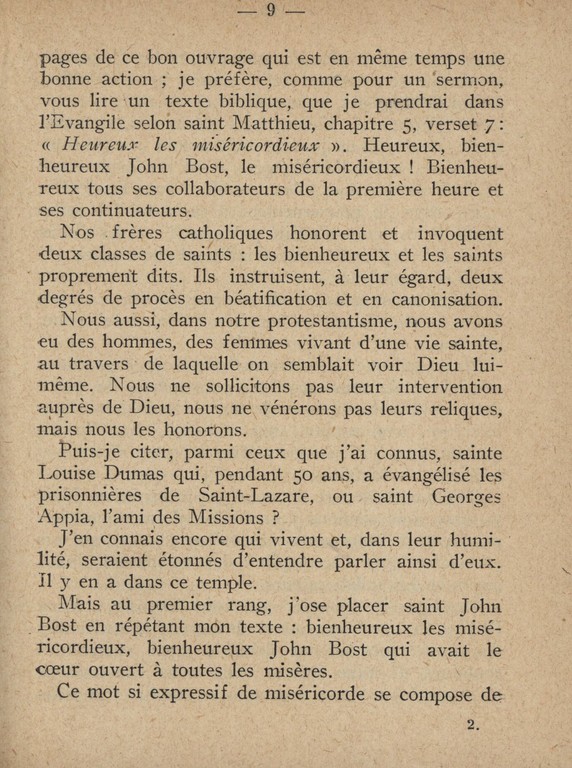 — 9 —

pages de ce bon ouvrage qui est en même temps une bonne action ; je préfère, comme pour un sermon, vous lire un texte biblique, que je prendrai dans l'Evangile selon saint Matthieu, chapitre 5, verset 7 : « Heureux les miséricordieux ». Heureux, bienheureux John Bost, le miséricordieux ! Bienheureux tous ses collaborateurs de la première heure et ses continuateurs.

Nos frères catholiques honorent et invoquent deux classes de saints : les bienheureux et les saints proprement dits. Ils instruisent, à leur égard, deux degrés de procès en béatification et en canonisation.

Nous aussi, dans notre protestantisme, nous avons eu des hommes, des femmes vivant d'une vie sainte, au travers de laquelle on semblait voir Dieu lui-même. Nous ne sollicitons pas leur intervention auprès de Dieu, nous ne vénérons pas leurs reliques, mais nous les honorons.

Puis-je citer, parmi ceux que j'ai connus, sainte Louise Dumas qui, pendant 50 ans, a évangélisé les prisonnières de Saint-Lazare, ou saint Georges Appia, l'ami des Missions ?

J'en connais encore qui vivent et, dans leur humilité, seraient étonnés d'entendre parler ainsi d'eux. Il y en a dans ce temple.

Mais au premier rang, j'ose placer saint John Bost en répétant mon texte : bienheureux les miséricordieux, bienheureux John Bost qui avait le cœur ouvert à toutes les misères.

Ce mot si expressif de miséricorde se compose de

2.